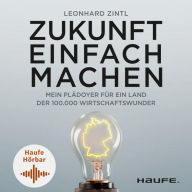 LEONHARD ZINTL

ZUKUNFT EINFACH MACHEN

MEIN PLÄDOYER FÜR EIN LAND DER 100.000 WIRTSCHAFTSWUNDER

Haufe Hörbar

HAUFE.